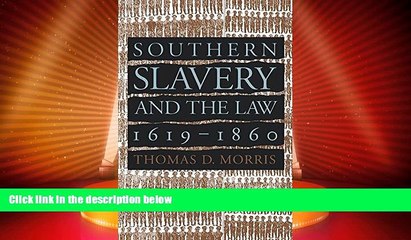 SOUTHERN
SLAVERY
AND THE LAW
1619–1860
THOMAS D. MORRIS

Click link in the description below